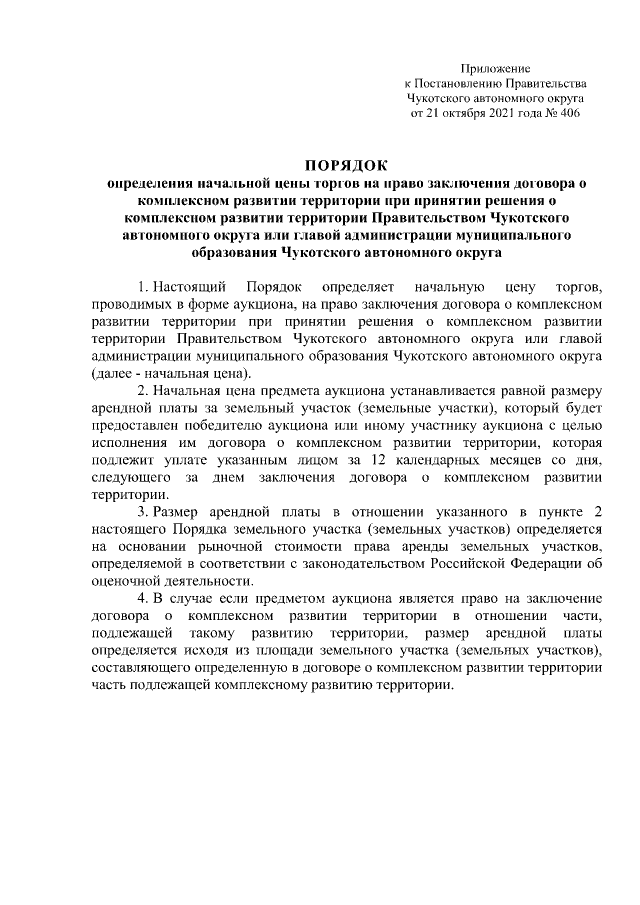 Приложение
к Постановлению Правительства
Чукотского автономного округа
от 21 октября 2021 года № 406

ПОРЯДОК
определения начальной цены торгов на право заключения договора о комплексном развитии территории при принятии решения о комплексном развитии территории Правительством Чукотского автономного округа или главой администрации муниципального образования Чукотского автономного округа

1. Настоящий Порядок определяет начальную цену торгов, проводимых в форме аукциона, на право заключения договора о комплексном развитии территории при принятии решения о комплексном развитии территории Правительством Чукотского автономного округа или главой администрации муниципального образования Чукотского автономного округа (далее - начальная цена).

2. Начальная цена предмета аукциона устанавливается равной размеру арендной платы за земельный участок (земельные участки), который будет предоставлен победителю аукциона или иному участнику аукциона с целью исполнения им договора о комплексном развитии территории, которая подлежит уплате указанным лицом за 12 календарных месяцев со дня, следующего за днем заключения договора о комплексном развитии территории.

3. Размер арендной платы в отношении указанного в пункте 2 настоящего Порядка земельного участка (земельных участков) определяется на основании рыночной стоимости права аренды земельных участков, определяемой в соответствии с законодательством Российской Федерации об оценочной деятельности.

4. В случае если предметом аукциона является право на заключение договора о комплексном развитии территории в отношении части, подлежащей такому развитию территории, размер арендной платы определяется исходя из площади земельного участка (земельных участков), составляющего определенную в договоре о комплексном развитии территории часть подлежащей комплексному развитию территории.